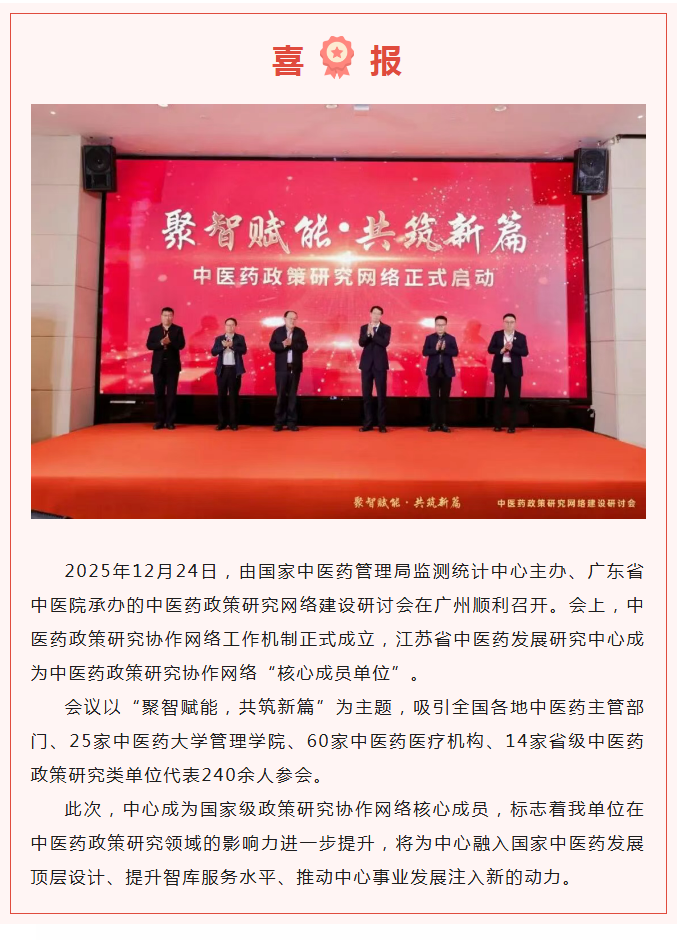 喜 报

聚智赋能·共筑新篇
中医药政策研究网络正式启动

聚智赋能·共筑新篇 中医药政策研究网络建设研讨会

2025年12月24日，由国家中医药管理局监测统计中心主办、广东省中医院承办的中医药政策研究网络建设研讨会在广州顺利召开。会上，中医药政策研究协作网络工作机制正式成立，江苏省中医药发展研究中心成为中医药政策研究协作网络“核心成员单位”。

会议以“聚智赋能，共筑新篇”为主题，吸引全国各地中医药主管部门、25家中医药大学管理学院、60家中医药医疗机构、14家省级中医药政策研究类单位代表240余人参会。

此次，中心成为国家级政策研究协作网络核心成员，标志着我单位在中医药政策研究领域的影响力进一步提升，将为中心融入国家中医药发展顶层设计、提升智库服务水平、推动中心事业发展注入新的动力。